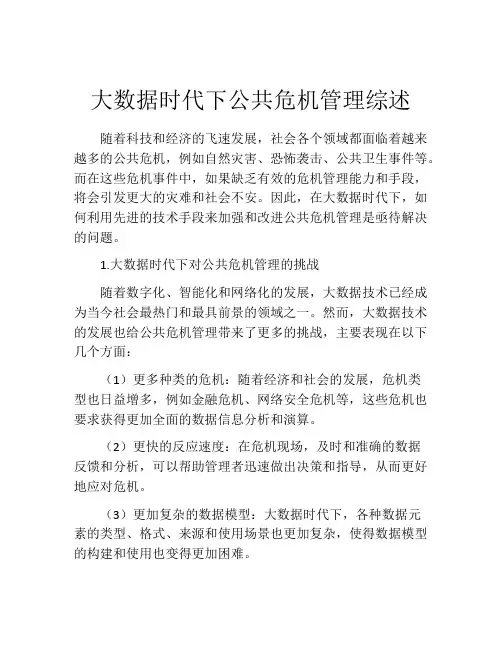 大数据时代下公共危机管理综述

随着科技和经济的飞速发展，社会各个领域都面临着越来越多的公共危机，例如自然灾害、恐怖袭击、公共卫生事件等。而在这些危机事件中，如果缺乏有效的危机管理能力和手段，将会引发更大的灾难和社会不安。因此，在大数据时代下，如何利用先进的技术手段来加强和改进公共危机管理是亟待解决的问题。

1.大数据时代下对公共危机管理的挑战

随着数字化、智能化和网络化的发展，大数据技术已经成为当今社会最热门和最具前景的领域之一。然而，大数据技术的发展也给公共危机管理带来了更多的挑战，主要表现在以下几个方面：

（1）更多种类的危机：随着经济和社会的发展，危机类型也日益增多，例如金融危机、网络安全危机等，这些危机也要求获得更加全面的数据信息分析和演算。

（2）更快的反应速度：在危机现场，及时和准确的数据反馈和分析，可以帮助管理者迅速做出决策和指导，从而更好地应对危机。

（3）更加复杂的数据模型：大数据时代下，各种数据元素的类型、格式、来源和使用场景也更加复杂，使得数据模型的构建和使用也变得更加困难。